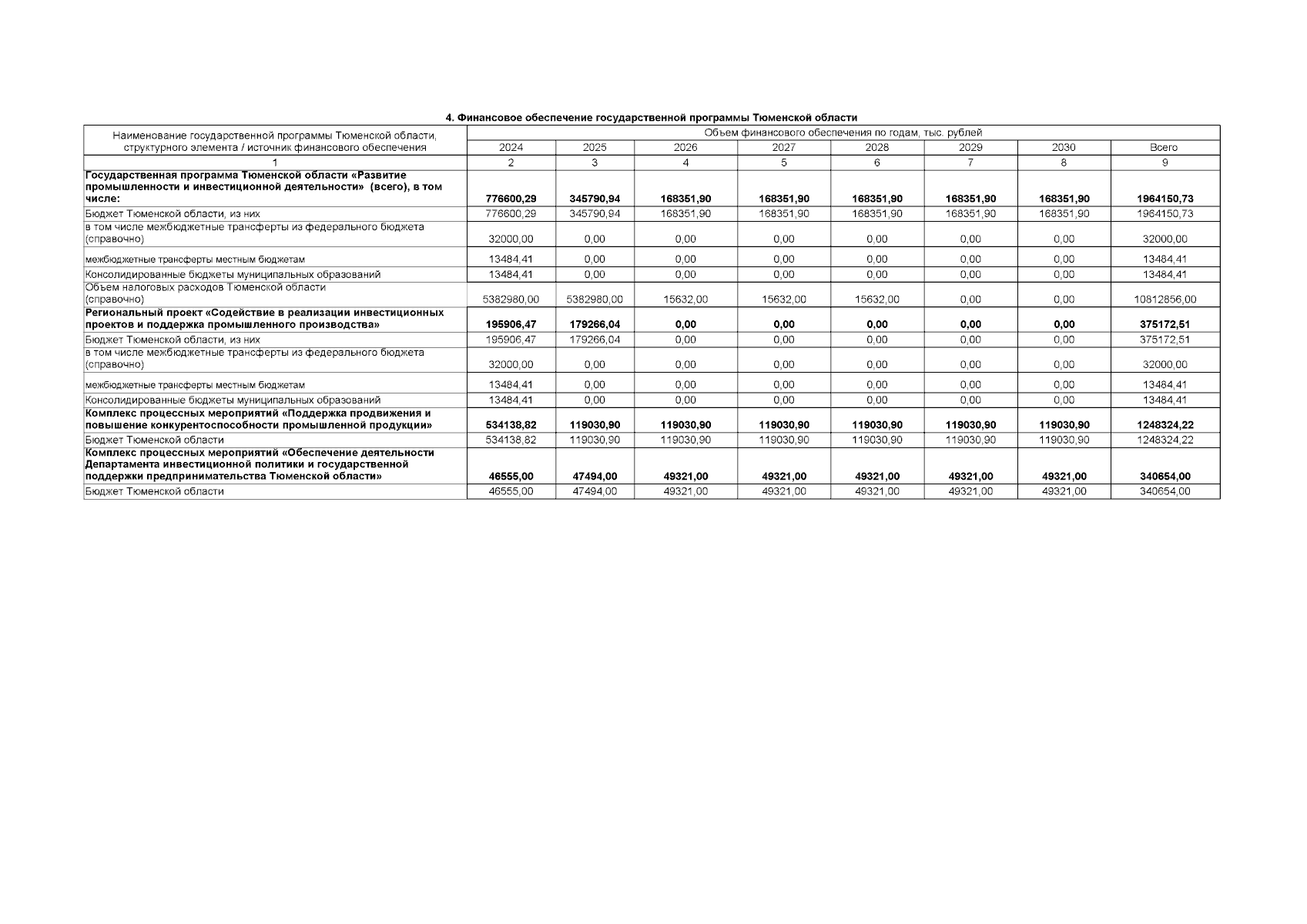 4. Финансовое обеспечение государственной программы Тюменской области

| Наименование государственной программы Тюменской области, структурного элемента / источник финансового обеспечения | Объем финансового обеспечения по годам, тыс. рублей | | | | | | | |
|---|---|---|---|---|---|---|---|---|
| | 2024 | 2025 | 2026 | 2027 | 2028 | 2029 | 2030 | Всего |
| 1 | 2 | 3 | 4 | 5 | 6 | 7 | 8 | 9 |
| Государственная программа Тюменской области «Развитие промышленности и инвестиционной деятельности» (всего), в том числе: | 776600,29 | 345790,94 | 168351,90 | 168351,90 | 168351,90 | 168351,90 | 168351,90 | 1964150,73 |
| Бюджет Тюменской области, из них | 776600,29 | 345790,94 | 168351,90 | 168351,90 | 168351,90 | 168351,90 | 168351,90 | 1964150,73 |
| в том числе межбюджетные трансферты из федерального бюджета (справочно) | 32000,00 | 0,00 | 0,00 | 0,00 | 0,00 | 0,00 | 0,00 | 32000,00 |
| межбюджетные трансферты местным бюджетам | 13484,41 | 0,00 | 0,00 | 0,00 | 0,00 | 0,00 | 0,00 | 13484,41 |
| Консолидированные бюджеты муниципальных образований | 13484,41 | 0,00 | 0,00 | 0,00 | 0,00 | 0,00 | 0,00 | 13484,41 |
| Объем налоговых расходов Тюменской области (справочно) | 5382980,00 | 5382980,00 | 15632,00 | 15632,00 | 15632,00 | 0,00 | 0,00 | 10812856,00 |
| Региональный проект «Содействие в реализации инвестиционных проектов и поддержка промышленного производства» | 195906,47 | 179266,04 | 0,00 | 0,00 | 0,00 | 0,00 | 0,00 | 375172,51 |
| Бюджет Тюменской области, из них | 195906,47 | 179266,04 | 0,00 | 0,00 | 0,00 | 0,00 | 0,00 | 375172,51 |
| в том числе межбюджетные трансферты из федерального бюджета (справочно) | 32000,00 | 0,00 | 0,00 | 0,00 | 0,00 | 0,00 | 0,00 | 32000,00 |
| межбюджетные трансферты местным бюджетам | 13484,41 | 0,00 | 0,00 | 0,00 | 0,00 | 0,00 | 0,00 | 13484,41 |
| Консолидированные бюджеты муниципальных образований | 13484,41 | 0,00 | 0,00 | 0,00 | 0,00 | 0,00 | 0,00 | 13484,41 |
| Комплекс процессных мероприятий «Поддержка продвижения и повышение конкурентоспособности промышленной продукции» | 534138,82 | 119030,90 | 119030,90 | 119030,90 | 119030,90 | 119030,90 | 119030,90 | 1248324,22 |
| Бюджет Тюменской области | 534138,82 | 119030,90 | 119030,90 | 119030,90 | 119030,90 | 119030,90 | 119030,90 | 1248324,22 |
| Комплекс процессных мероприятий «Обеспечение деятельности Департамента инвестиционной политики и государственной поддержки предпринимательства Тюменской области» | 46555,00 | 47494,00 | 49321,00 | 49321,00 | 49321,00 | 49321,00 | 49321,00 | 340654,00 |
| Бюджет Тюменской области | 46555,00 | 47494,00 | 49321,00 | 49321,00 | 49321,00 | 49321,00 | 49321,00 | 340654,00 |